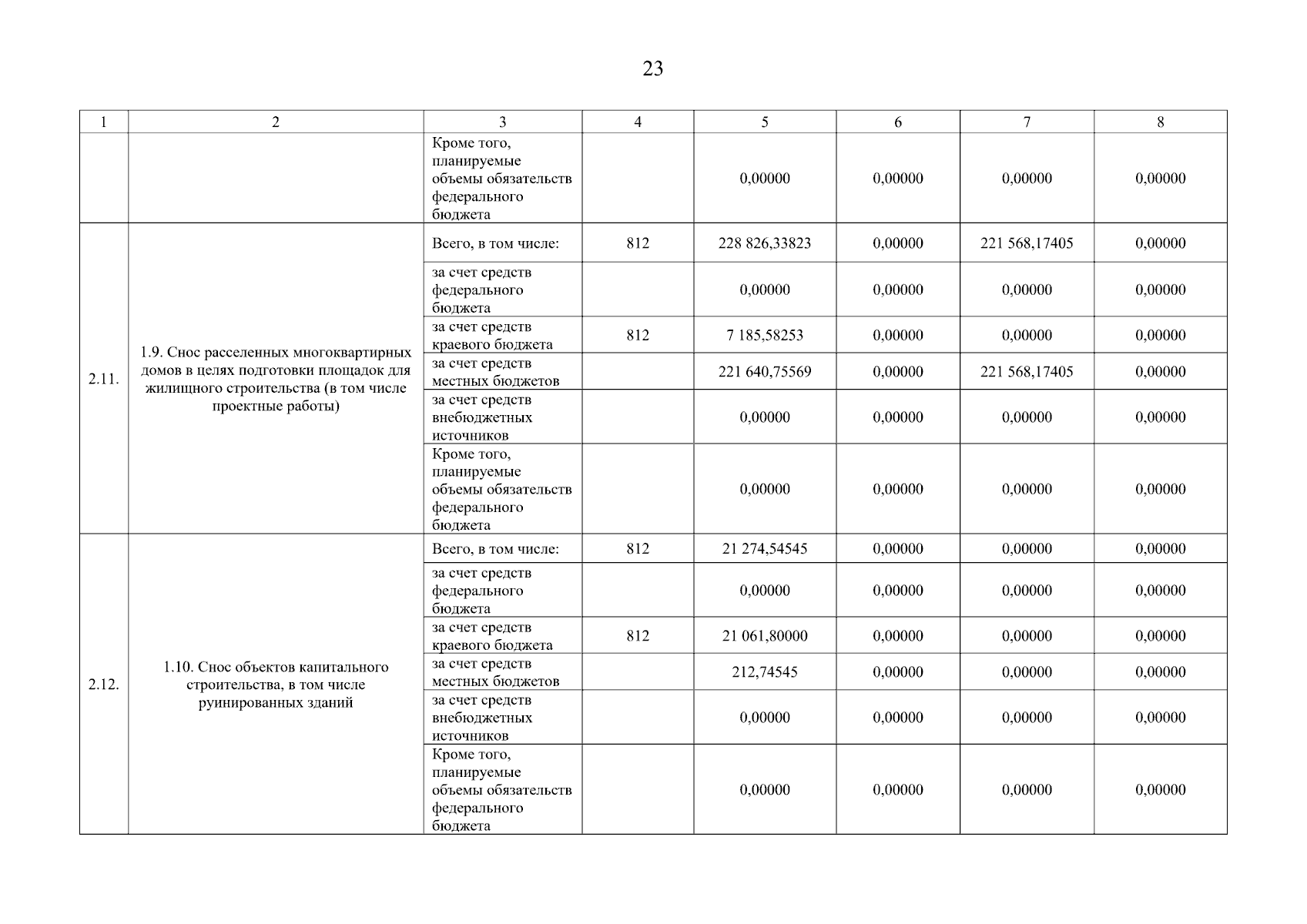 23

| 1 | 2 | 3 | 4 | 5 | 6 | 7 | 8 |
|---|---|---|---|---|---|---|---|
| | | Кроме того, планируемые объемы обязательств федерального бюджета | | 0,00000 | 0,00000 | 0,00000 | 0,00000 |
| 2.11. | 1.9. Снос расселенных многоквартирных домов в целях подготовки площадок для жилищного строительства (в том числе проектные работы) | Всего, в том числе: | 812 | 228 826,33823 | 0,00000 | 221 568,17405 | 0,00000 |
| | | за счет средств федерального бюджета | | 0,00000 | 0,00000 | 0,00000 | 0,00000 |
| | | за счет средств краевого бюджета | 812 | 7 185,58253 | 0,00000 | 0,00000 | 0,00000 |
| | | за счет средств местных бюджетов | | 221 640,75569 | 0,00000 | 221 568,17405 | 0,00000 |
| | | за счет средств внебюджетных источников | | 0,00000 | 0,00000 | 0,00000 | 0,00000 |
| | | Кроме того, планируемые объемы обязательств федерального бюджета | | 0,00000 | 0,00000 | 0,00000 | 0,00000 |
| 2.12. | 1.10. Снос объектов капитального строительства, в том числе руинированных зданий | Всего, в том числе: | 812 | 21 274,54545 | 0,00000 | 0,00000 | 0,00000 |
| | | за счет средств федерального бюджета | | 0,00000 | 0,00000 | 0,00000 | 0,00000 |
| | | за счет средств краевого бюджета | 812 | 21 061,80000 | 0,00000 | 0,00000 | 0,00000 |
| | | за счет средств местных бюджетов | | 212,74545 | 0,00000 | 0,00000 | 0,00000 |
| | | за счет средств внебюджетных источников | | 0,00000 | 0,00000 | 0,00000 | 0,00000 |
| | | Кроме того, планируемые объемы обязательств федерального бюджета | | 0,00000 | 0,00000 | 0,00000 | 0,00000 |